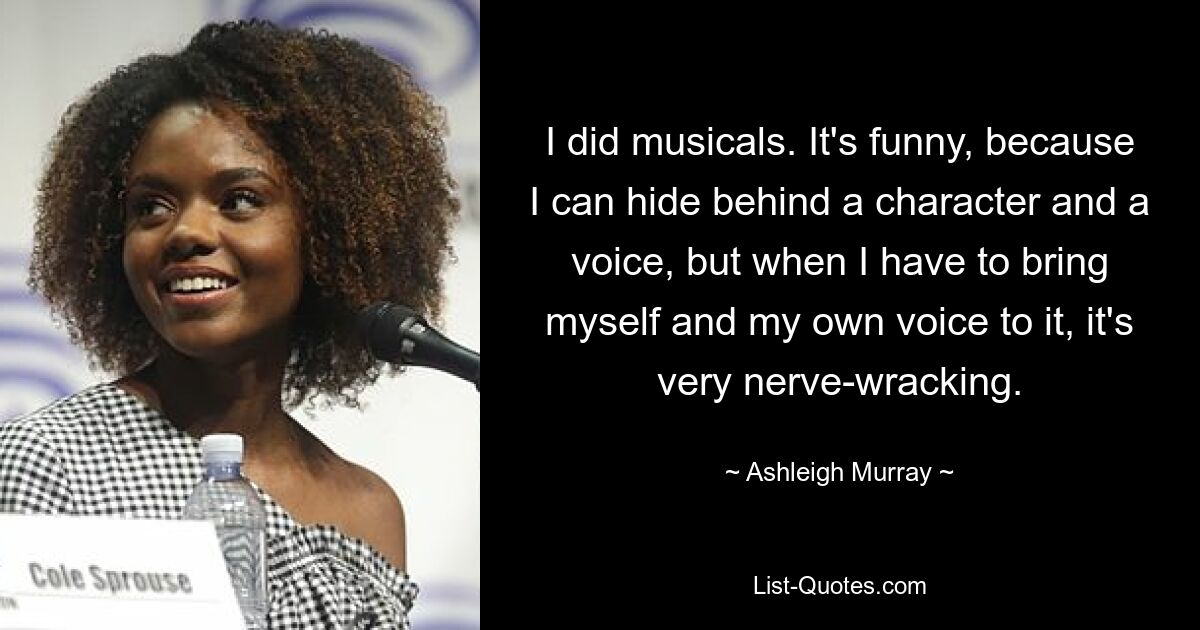 Cole Sprouse

I did musicals. It's funny, because I can hide behind a character and a voice, but when I have to bring myself and my own voice to it, it's very nerve-wracking.

~ Ashleigh Murray ~

List-Quotes.com